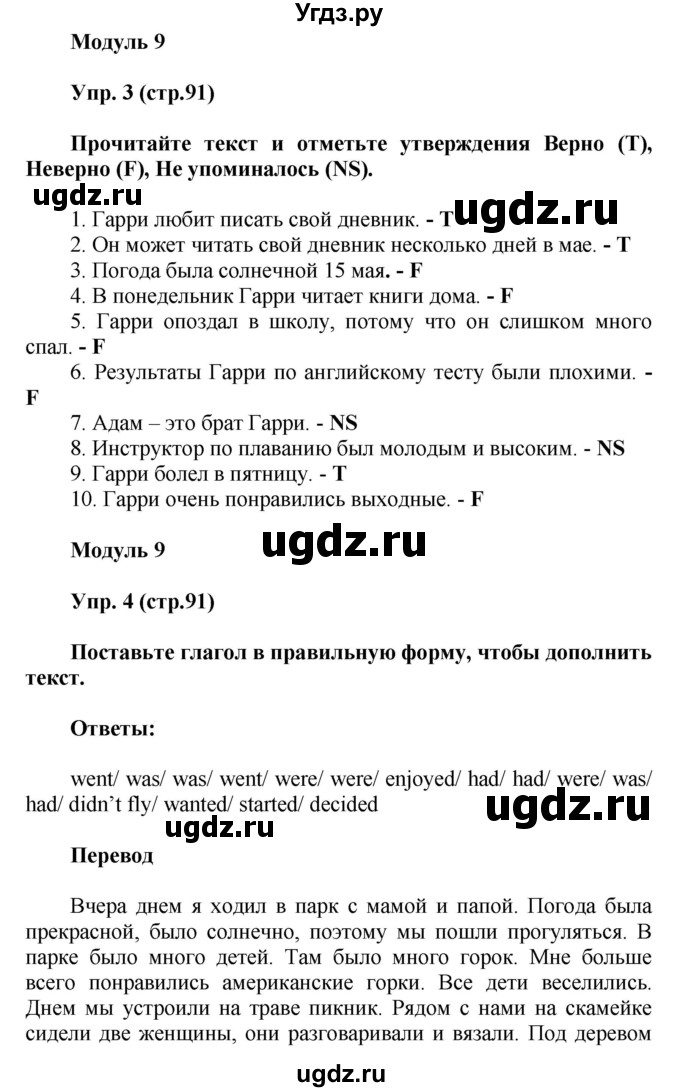 Угдз.ру

Модуль 9

Упр. 3 (стр.91)

Прочитайте текст и отметьте утверждения Верно (T), Неверно (F), Не упоминалось (NS).

ugdz.ru ugdz.ru

1. Гарри любит писать свой дневник. - T
2. Он может читать свой дневник несколько дней в мае. - T
3. Погода была солнечной 15 мая. - F
4. В понедельник Гарри читает книги дома. - F
5. Гарри опоздал в школу, потому что он слишком много спал. - F
6. Результаты Гарри по английскому тесту были плохими. - F
7. Адам – это брат Гарри. - NS
8. Инструктор по плаванию был молодым и высоким. - NS
9. Гарри болел в пятницу. - T
10. Гарри очень понравились выходные. - F

Модуль 9 ugdz.ru

Упр. 4 (стр.91)

Поставьте глагол в правильную форму, чтобы дополнить текст.

Ответы:

went/ was/ was/ went/ were/ were/ enjoyed/ had/ had/ were/ was/ had/ didn't fly/ wanted/ started/ decided

ugdz.ru ugdz.ru

Перевод

Вчера днем я ходил в парк с мамой и папой. Погода была прекрасной, было солнечно, поэтому мы пошли прогуляться. В парке было много детей. Там было много горок. Мне больше всего понравились американские горки. Все дети веселились. Днем мы устроили на траве пикник. Рядом с нами на скамейке сидели две женщины, они разговаривали и вязали. Под деревом

ugdz.ru